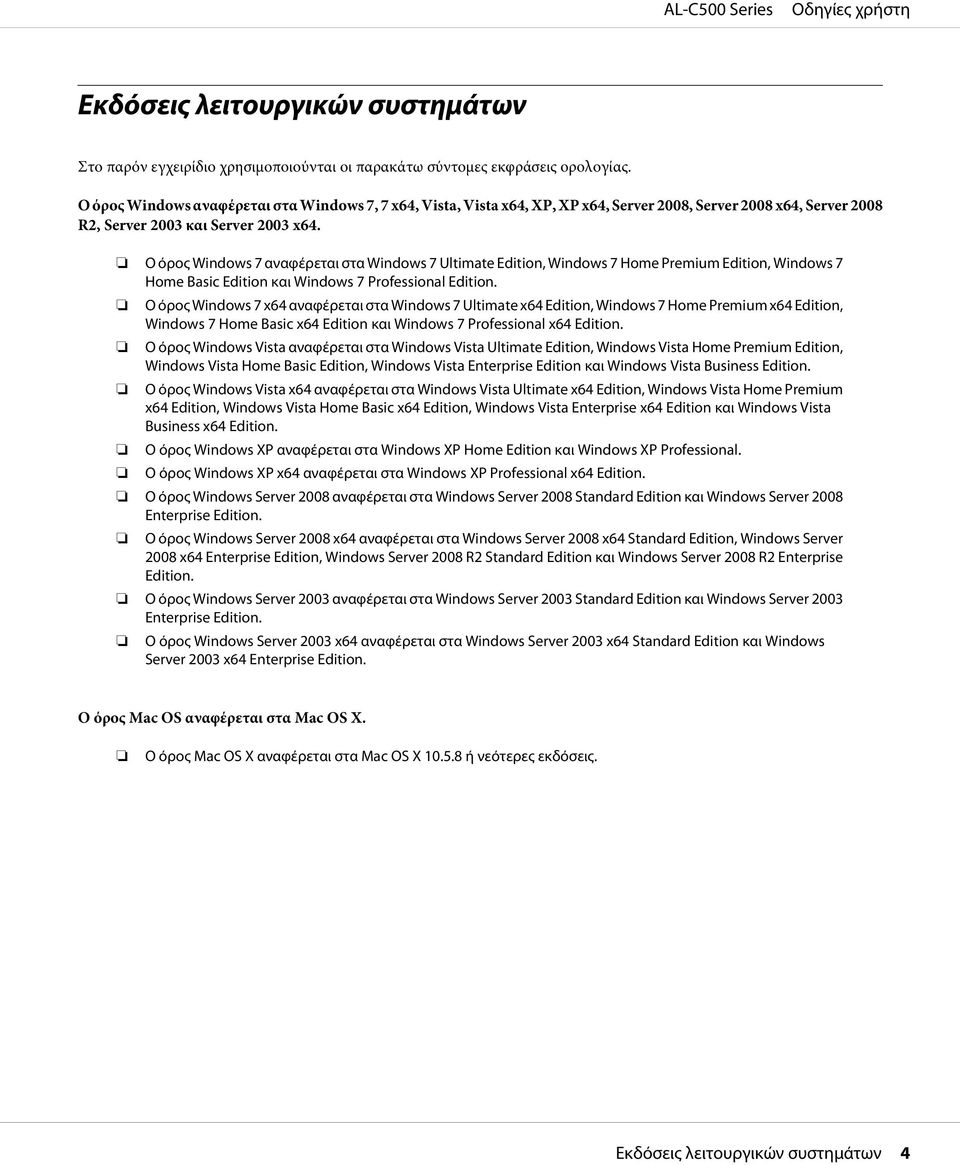 AL-C500 Series Οδηγίες χρήστη

Εκδόσεις λειτουργικών συστημάτων

Στο παρόν εγχειρίδιο χρησιμοποιούνται οι παρακάτω σύντομες εκφράσεις ορολογίας.

Ο όρος Windows αναφέρεται στα Windows 7, 7 x64, Vista, Vista x64, XP, XP x64, Server 2008, Server 2008 x64, Server 2008 R2, Server 2003 και Server 2003 x64.

❏ Ο όρος Windows 7 αναφέρεται στα Windows 7 Ultimate Edition, Windows 7 Home Premium Edition, Windows 7 Home Basic Edition και Windows 7 Professional Edition.

❏ Ο όρος Windows 7 x64 αναφέρεται στα Windows 7 Ultimate x64 Edition, Windows 7 Home Premium x64 Edition, Windows 7 Home Basic x64 Edition και Windows 7 Professional x64 Edition.

❏ Ο όρος Windows Vista αναφέρεται στα Windows Vista Ultimate Edition, Windows Vista Home Premium Edition, Windows Vista Home Basic Edition, Windows Vista Enterprise Edition και Windows Vista Business Edition.

❏ Ο όρος Windows Vista x64 αναφέρεται στα Windows Vista Ultimate x64 Edition, Windows Vista Home Premium x64 Edition, Windows Vista Home Basic x64 Edition, Windows Vista Enterprise x64 Edition και Windows Vista Business x64 Edition.

❏ Ο όρος Windows XP αναφέρεται στα Windows XP Home Edition και Windows XP Professional.

❏ Ο όρος Windows XP x64 αναφέρεται στα Windows XP Professional x64 Edition.

❏ Ο όρος Windows Server 2008 αναφέρεται στα Windows Server 2008 Standard Edition και Windows Server 2008 Enterprise Edition.

❏ Ο όρος Windows Server 2008 x64 αναφέρεται στα Windows Server 2008 x64 Standard Edition, Windows Server 2008 x64 Enterprise Edition, Windows Server 2008 R2 Standard Edition και Windows Server 2008 R2 Enterprise Edition.

❏ Ο όρος Windows Server 2003 αναφέρεται στα Windows Server 2003 Standard Edition και Windows Server 2003 Enterprise Edition.

❏ Ο όρος Windows Server 2003 x64 αναφέρεται στα Windows Server 2003 x64 Standard Edition και Windows Server 2003 x64 Enterprise Edition.

Ο όρος Mac OS αναφέρεται στα Mac OS X.

❏ Ο όρος Mac OS X αναφέρεται στα Mac OS X 10.5.8 ή νεότερες εκδόσεις.

Εκδόσεις λειτουργικών συστημάτων 4